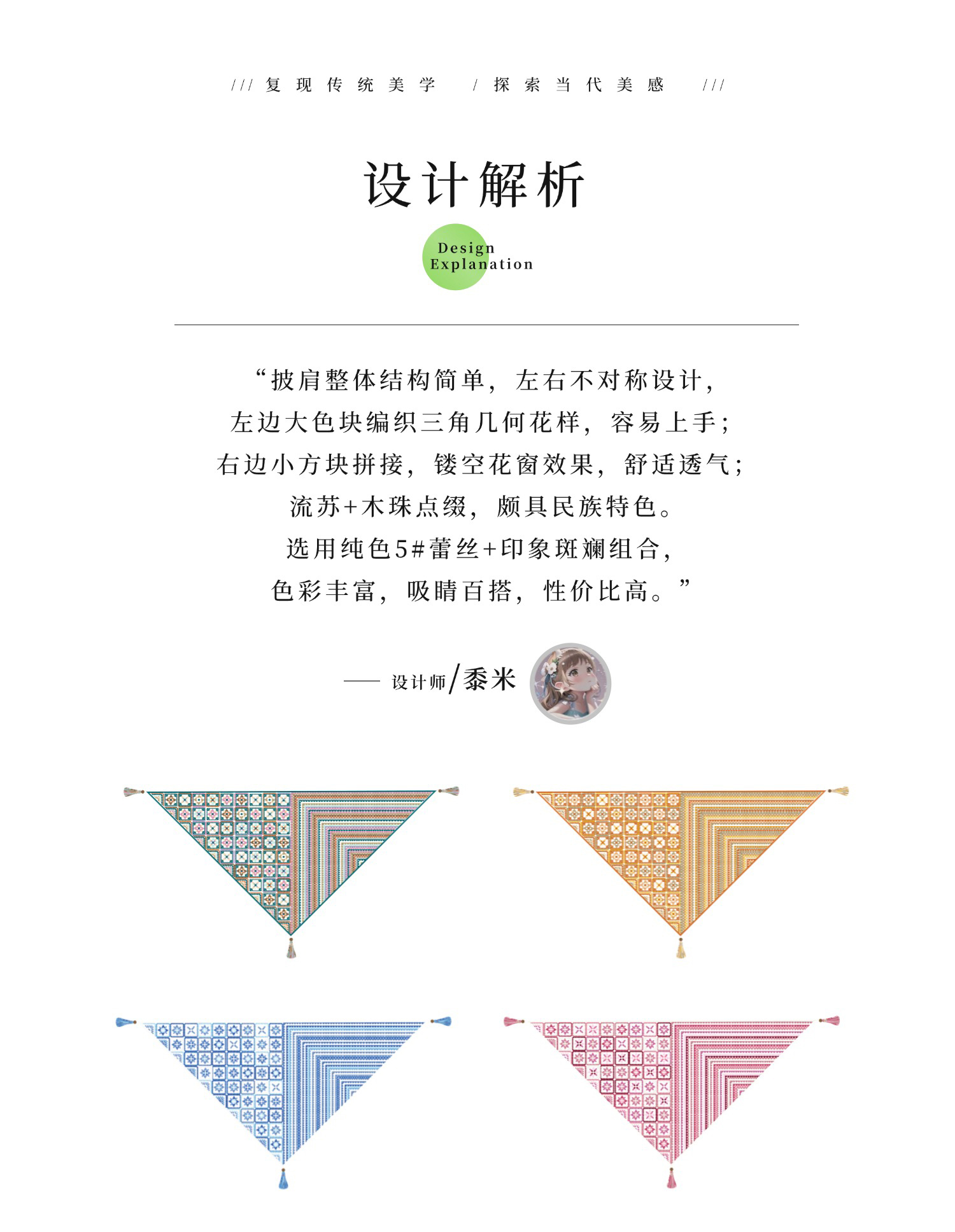 /// 复现传统美学 / 探索当代美感 ///

设计解析

Design Explanation

“披肩整体结构简单，左右不对称设计，
左边大色块编织三角几何花样，容易上手；
右边小方块拼接，镂空花窗效果，舒适透气；
流苏+木珠点缀，颇具民族特色。
选用纯色5#蕾丝+印象斑斓组合，
色彩丰富，吸睛百搭，性价比高。”

—— 设计师/黍米